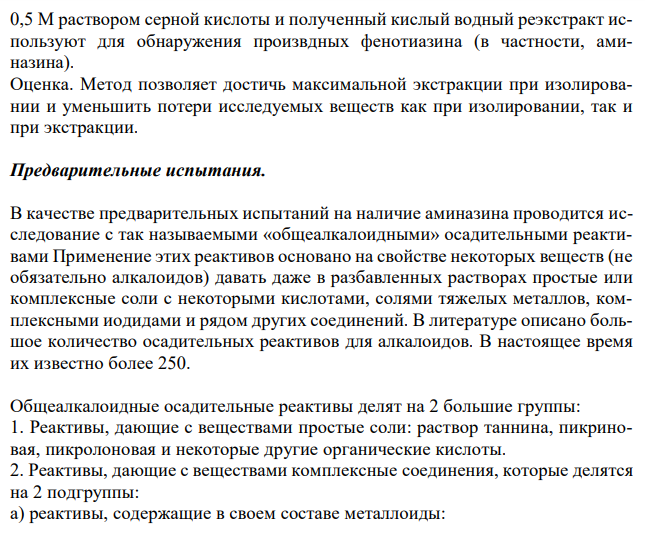 0,5 М раствором серной кислоты и полученный кислый водный реэкстракт используют для обнаружения произвдных фенотиазина (в частности, аминазина).
Оценка. Метод позволяет достичь максимальной экстракции при изолировании и уменьшить потери исследуемых веществ как при изолировании, так и при экстракции.

Предварительные испытания.

В качестве предварительных испытаний на наличие аминазина проводится исследование с так называемыми «общеалкалоидными» осадительными реактивами Применение этих реактивов основано на свойстве некоторых веществ (не обязательно алкалоидов) давать даже в разбавленных растворах простые или комплексные соли с некоторыми кислотами, солями тяжелых металлов, комплексными иодидами и рядом других соединений. В литературе описано большое количество осадительных реактивов для алкалоидов. В настоящее время их известно более 250.

Общеалкалоидные осадительные реактивы делят на 2 большие группы:
1. Реактивы, дающие с веществами простые соли: раствор таннина, пикриновая, пикролоновая и некоторые другие органические кислоты.
2. Реактивы, дающие с веществами комплексные соединения, которые делятся на 2 подгруппы:
а) реактивы, содержащие в своем составе металлоиды: